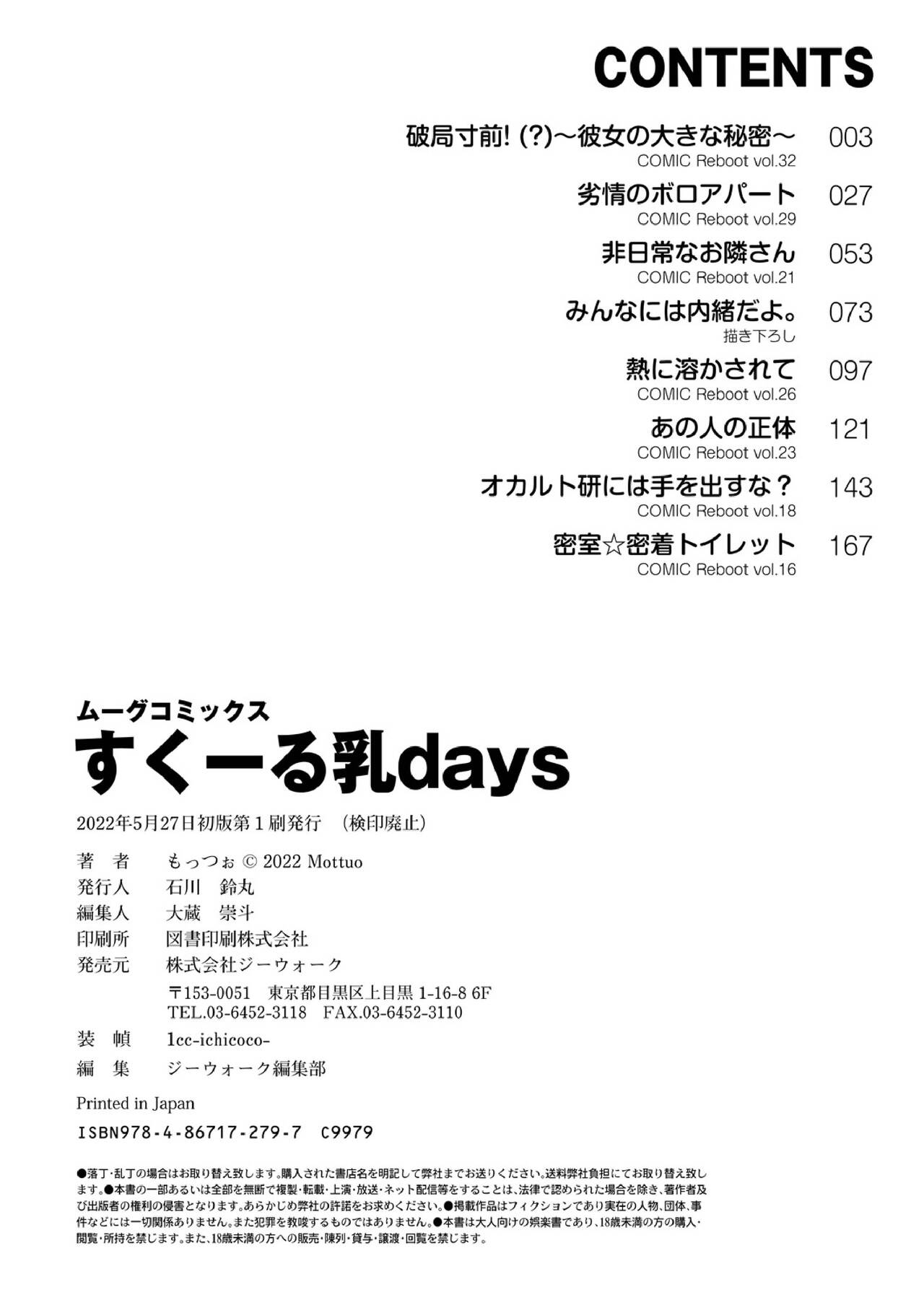 CONTENTS

破局寸前! (?)~彼女の大きな秘密~ 003
COMIC Reboot vol.32

劣情のボロアパート 027
COMIC Reboot vol.29

非日常なお隣さん 053
COMIC Reboot vol.21

みんなには内緒だよ。 073
描き下ろし

熱に溶かされて 097
COMIC Reboot vol.26

あの人の正体 121
COMIC Reboot vol.23

オカルト研には手を出すな? 143
COMIC Reboot vol.18

密室☆密着トイレット 167
COMIC Reboot vol.16

ムーグコミックス
すくーる乳days

2022年5月27日初版第1刷発行 (検印廃止)

著 者 もっつぉ © 2022 Mottuo
発行人 石川 鈴丸
編集人 大蔵 崇斗
印刷所 図書印刷株式会社
発売元 株式会社ジーウォーク
〒153-0051 東京都目黒区上目黒 1-16-8 6F
TEL.03-6452-3118 FAX.03-6452-3110
装 幀 1cc-ichicoco-
編 集 ジーウォーク編集部

Printed in Japan
ISBN978-4-86717-279-7 C9979

●落丁・乱丁の場合はお取り替え致します。購入された書店名を明記して弊社までお送りください。送料弊社負担にてお取り替え致します。●本書の一部あるいは全部を無断で複製・転載・上演・放送・ネット配信等をすることは、法律で認められた場合を除き、著作者及び出版者の権利の侵害となります。あらかじめ弊社の許諾をお求めください。●掲載作品はフィクションであり実在の人物、団体、事件などには一切関係ありません。また犯罪を教唆するものではありません。●本書は大人向けの娯楽書であり、18歳未満の方の購入・閲覧・所持を禁じます。また、18歳未満の方への販売・陳列・貸与・譲渡・回覧を禁じます。